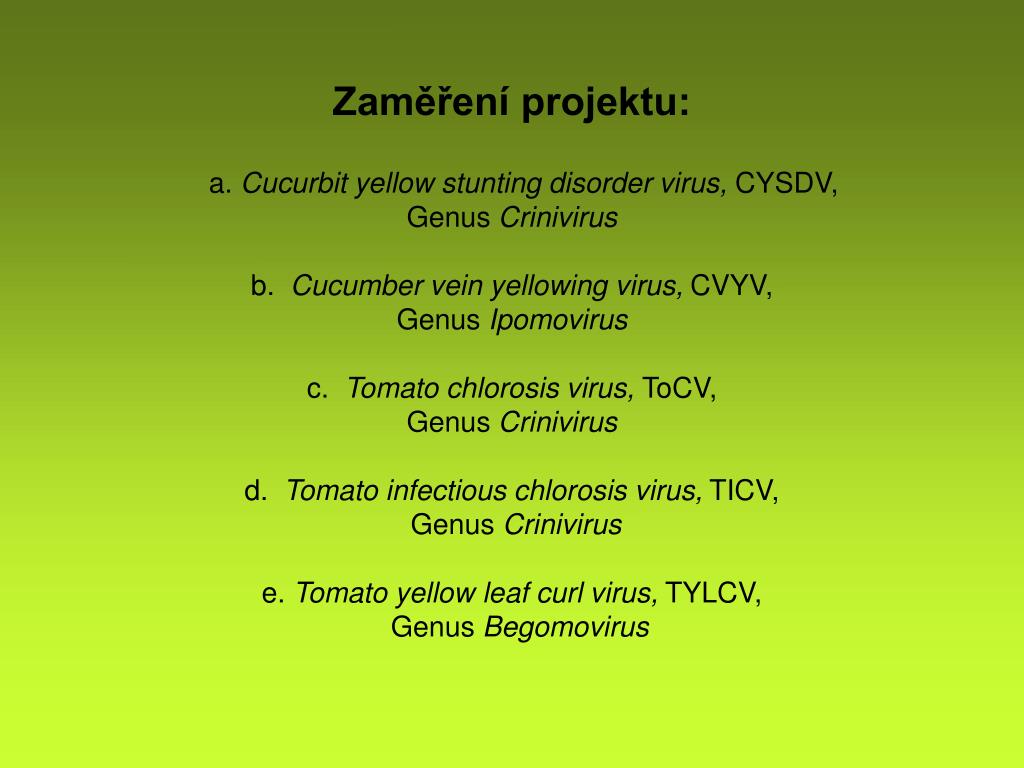 Zaměření projektu:

a. Cucurbit yellow stunting disorder virus, CYSDV, Genus Crinivirus

b. Cucumber vein yellowing virus, CVYV, Genus Ipomovirus

c. Tomato chlorosis virus, ToCV, Genus Crinivirus

d. Tomato infectious chlorosis virus, TICV, Genus Crinivirus

e. Tomato yellow leaf curl virus, TYLCV, Genus Begomovirus